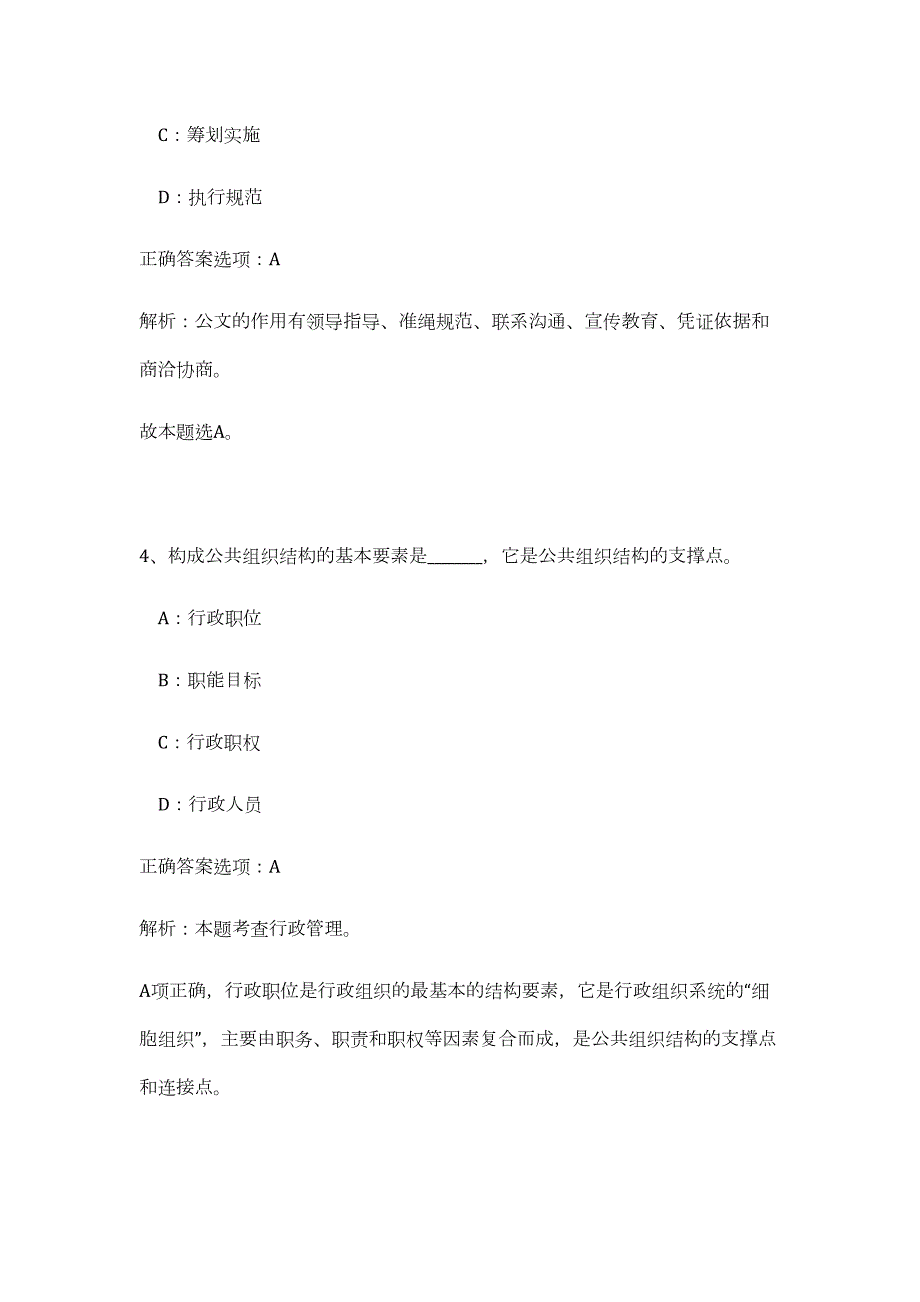 C：筹划实施

D：执行规范

正确答案选项：A

解析：公文的作用有领导指导、准绳规范、联系沟通、宣传教育、凭证依据和商洽协商。

故本题选A。

4、构成公共组织结构的基本要素是______，它是公共组织结构的支撑点。

A：行政职位

B：职能目标

C：行政职权

D：行政人员

正确答案选项：A

解析：本题考查行政管理。

A项正确，行政职位是行政组织的最基本的结构要素，它是行政组织系统的“细胞组织”，主要由职务、职责和职权等因素复合而成，是公共组织结构的支撑点和连接点。